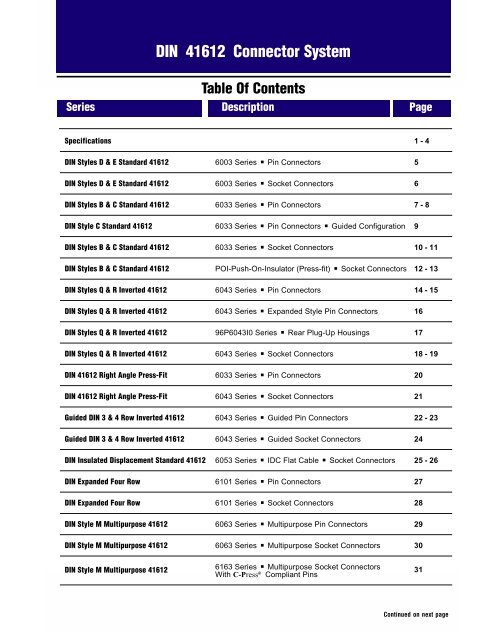 DIN 41612 Connector System

Table Of Contents

| Series | Description | Page |
|---|---|---|
| Specifications | | 1 - 4 |
| DIN Styles D & E Standard 41612 | 6003 Series ▪ Pin Connectors | 5 |
| DIN Styles D & E Standard 41612 | 6003 Series ▪ Socket Connectors | 6 |
| DIN Styles B & C Standard 41612 | 6033 Series ▪ Pin Connectors | 7 - 8 |
| DIN Style C Standard 41612 | 6033 Series ▪ Pin Connectors ▪ Guided Configuration | 9 |
| DIN Styles B & C Standard 41612 | 6033 Series ▪ Socket Connectors | 10 - 11 |
| DIN Styles B & C Standard 41612 | POI-Push-On-Insulator (Press-fit) ▪ Socket Connectors | 12 - 13 |
| DIN Styles Q & R Inverted 41612 | 6043 Series ▪ Pin Connectors | 14 - 15 |
| DIN Styles Q & R Inverted 41612 | 6043 Series ▪ Expanded Style Pin Connectors | 16 |
| DIN Styles Q & R Inverted 41612 | 96P6043I0 Series ▪ Rear Plug-Up Housings | 17 |
| DIN Styles Q & R Inverted 41612 | 6043 Series ▪ Socket Connectors | 18 - 19 |
| DIN 41612 Right Angle Press-Fit | 6033 Series ▪ Pin Connectors | 20 |
| DIN 41612 Right Angle Press-Fit | 6043 Series ▪ Socket Connectors | 21 |
| Guided DIN 3 & 4 Row Inverted 41612 | 6043 Series ▪ Guided Pin Connectors | 22 - 23 |
| Guided DIN 3 & 4 Row Inverted 41612 | 6043 Series ▪ Guided Socket Connectors | 24 |
| DIN Insulated Displacement Standard 41612 | 6053 Series ▪ IDC Flat Cable ▪ Socket Connectors | 25 - 26 |
| DIN Expanded Four Row | 6101 Series ▪ Pin Connectors | 27 |
| DIN Expanded Four Row | 6101 Series ▪ Socket Connectors | 28 |
| DIN Style M Multipurpose 41612 | 6063 Series ▪ Multipurpose Pin Connectors | 29 |
| DIN Style M Multipurpose 41612 | 6063 Series ▪ Multipurpose Socket Connectors | 30 |
| DIN Style M Multipurpose 41612 | 6163 Series ▪ Multipurpose Socket Connectors With C-Press® Compliant Pins | 31 |

Continued on next page